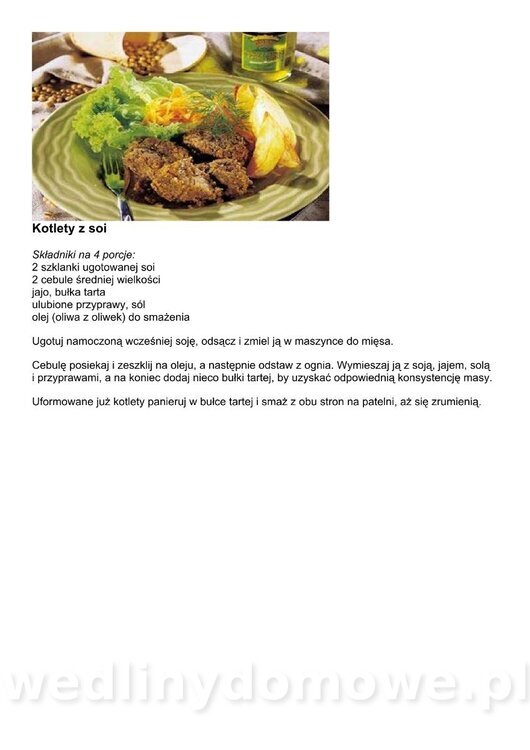 Kotlety z soi

Składniki na 4 porcje:
2 szklanki ugotowanej soi
2 cebule średniej wielkości
jajo, bułka tarta
ulubione przyprawy, sól
olej (oliwa z oliwek) do smażenia

Ugotuj namoczoną wcześniej soję, odsącz i zmiel ją w maszynce do mięsa.

Cebulę posiekaj i zeszklij na oleju, a następnie odstaw z ognia. Wymieszaj ją z soją, jajem, solą i przyprawami, a na koniec dodaj nieco bułki tartej, by uzyskać odpowiednią konsystencję masy.

Uformowane już kotlety panieruj w bułce tartej i smaż z obu stron na patelni, aż się zrumienią.

wedlinydomowe.pl